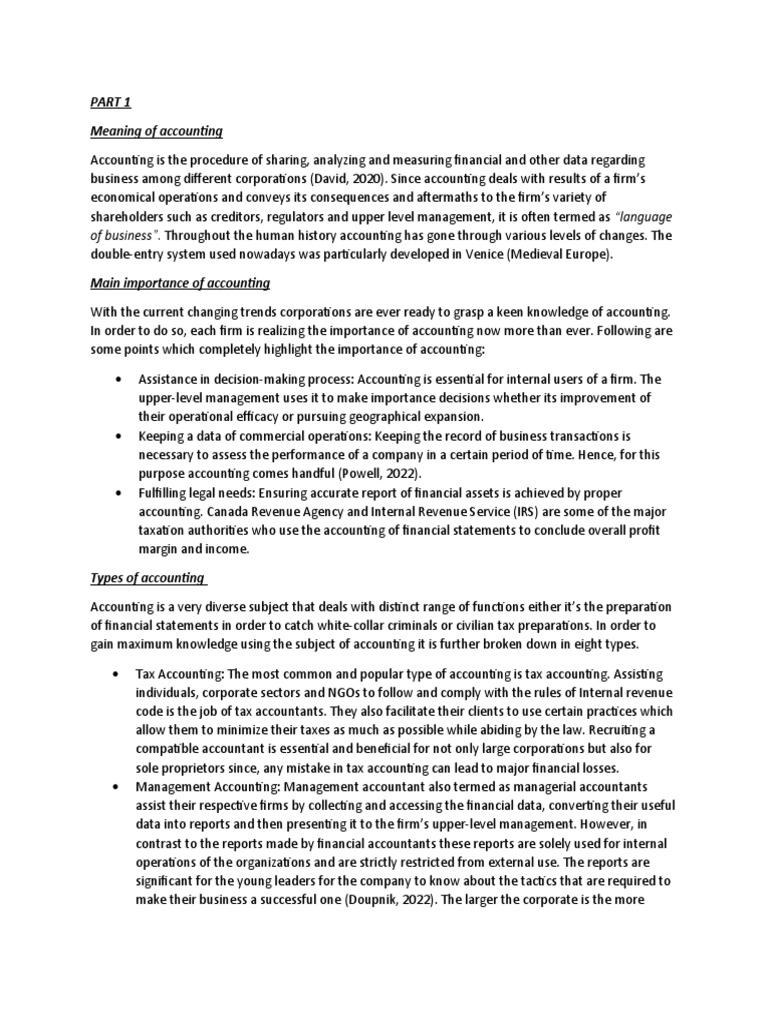 PART 1

Meaning of accounting

Accounting is the procedure of sharing, analyzing and measuring financial and other data regarding business among different corporations (David, 2020). Since accounting deals with results of a firm's economical operations and conveys its consequences and aftermaths to the firm's variety of shareholders such as creditors, regulators and upper level management, it is often termed as "language of business". Throughout the human history accounting has gone through various levels of changes. The double-entry system used nowadays was particularly developed in Venice (Medieval Europe).

Main importance of accounting

With the current changing trends corporations are ever ready to grasp a keen knowledge of accounting. In order to do so, each firm is realizing the importance of accounting now more than ever. Following are some points which completely highlight the importance of accounting:

• Assistance in decision-making process: Accounting is essential for internal users of a firm. The upper-level management uses it to make importance decisions whether its improvement of their operational efficacy or pursuing geographical expansion.
• Keeping a data of commercial operations: Keeping the record of business transactions is necessary to assess the performance of a company in a certain period of time. Hence, for this purpose accounting comes handful (Powell, 2022).
• Fulfilling legal needs: Ensuring accurate report of financial assets is achieved by proper accounting. Canada Revenue Agency and Internal Revenue Service (IRS) are some of the major taxation authorities who use the accounting of financial statements to conclude overall profit margin and income.

Types of accounting

Accounting is a very diverse subject that deals with distinct range of functions either it's the preparation of financial statements in order to catch white-collar criminals or civilian tax preparations. In order to gain maximum knowledge using the subject of accounting it is further broken down in eight types.

• Tax Accounting: The most common and popular type of accounting is tax accounting. Assisting individuals, corporate sectors and NGOs to follow and comply with the rules of Internal revenue code is the job of tax accountants. They also facilitate their clients to use certain practices which allow them to minimize their taxes as much as possible while abiding by the law. Recruiting a compatible accountant is essential and beneficial for not only large corporations but also for sole proprietors since, any mistake in tax accounting can lead to major financial losses.
• Management Accounting: Management accountant also termed as managerial accountants assist their respective firms by collecting and accessing the financial data, converting their useful data into reports and then presenting it to the firm's upper-level management. However, in contrast to the reports made by financial accountants these reports are solely used for internal operations of the organizations and are strictly restricted from external use. The reports are significant for the young leaders for the company to know about the tactics that are required to make their business a successful one (Doupnik, 2022). The larger the corporate is the more